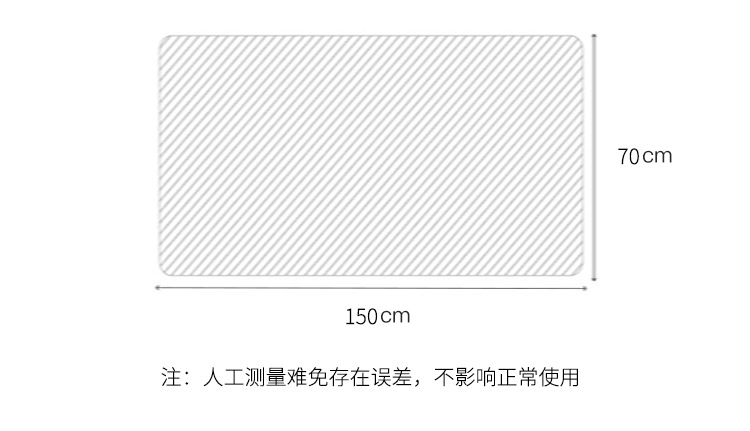 70cm

150cm

注：人工测量难免存在误差，不影响正常使用